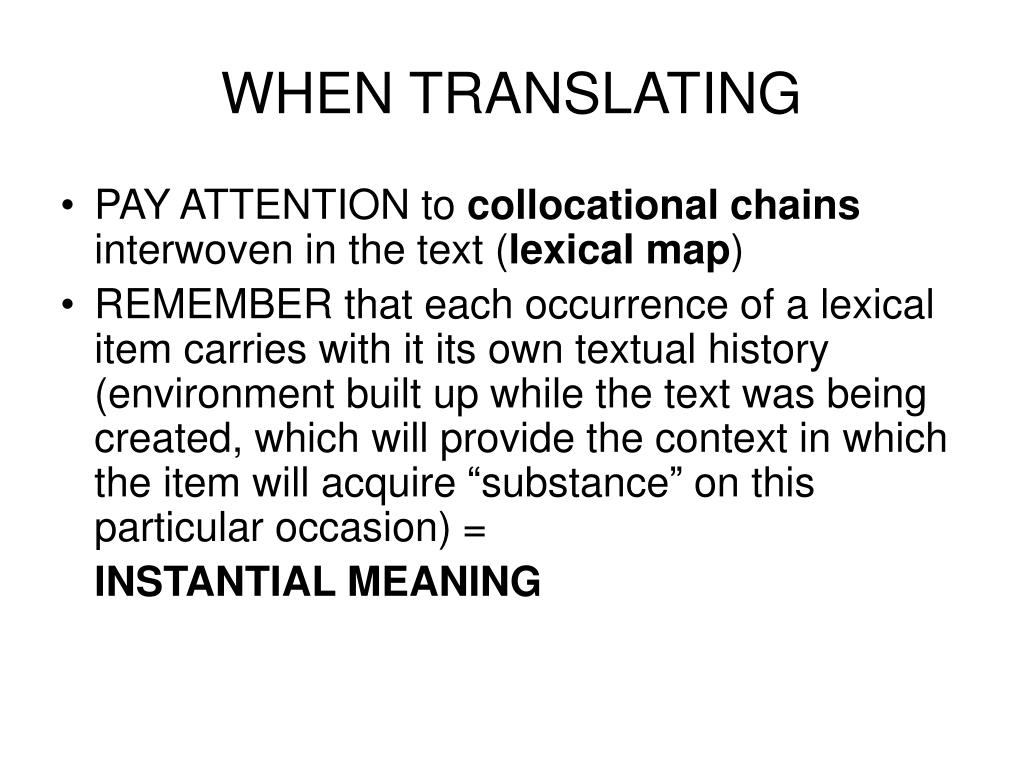 WHEN TRANSLATING

• PAY ATTENTION to collocational chains interwoven in the text (lexical map)
• REMEMBER that each occurrence of a lexical item carries with it its own textual history (environment built up while the text was being created, which will provide the context in which the item will acquire "substance" on this particular occasion) =

INSTANTIAL MEANING